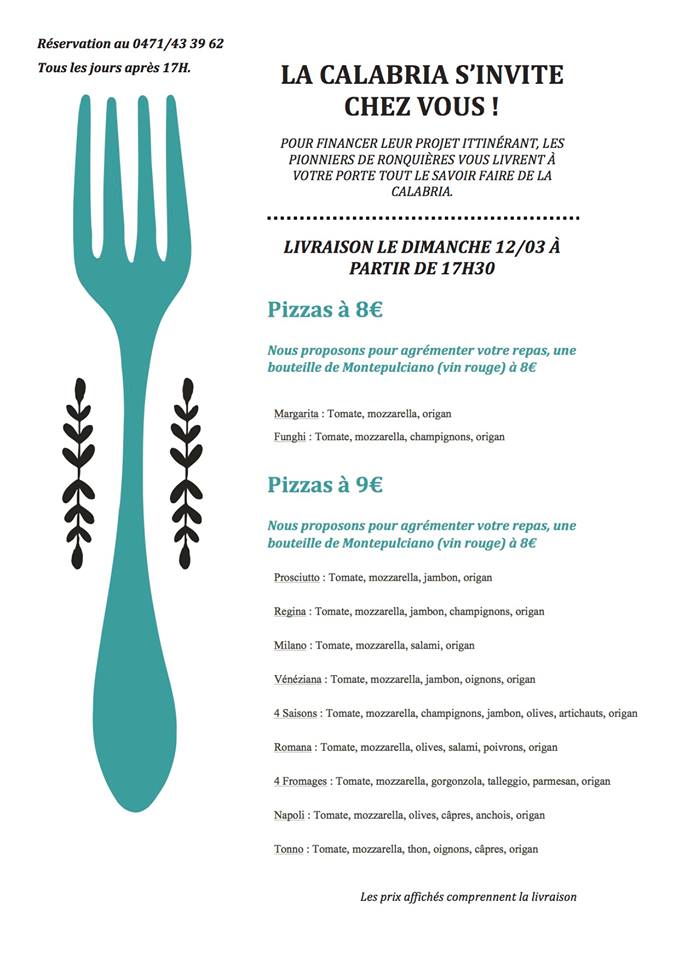 Réservation au 0471/43 39 62
Tous les jours après 17H.

LA CALABRIA S'INVITE CHEZ VOUS !

POUR FINANCER LEUR PROJET ITTINÉRANT, LES PIONNIERS DE RONQUIÈRES VOUS LIVRENT À VOTRE PORTE TOUT LE SAVOIR FAIRE DE LA CALABRIA.

LIVRAISON LE DIMANCHE 12/03 À PARTIR DE 17H30

Pizzas à 8€

Nous proposons pour agrémenter votre repas, une bouteille de Montepulciano (vin rouge) à 8€

Margarita : Tomate, mozzarella, origan

Funghi : Tomate, mozzarella, champignons, origan

Pizzas à 9€

Nous proposons pour agrémenter votre repas, une bouteille de Montepulciano (vin rouge) à 8€

Prosciutto : Tomate, mozzarella, jambon, origan

Regina : Tomate, mozzarella, jambon, champignons, origan

Milano : Tomate, mozzarella, salami, origan

Vénéziana : Tomate, mozzarella, jambon, oignons, origan

4 Saisons : Tomate, mozzarella, champignons, jambon, olives, artichauts, origan

Romana : Tomate, mozzarella, olives, salami, poivrons, origan

4 Fromages : Tomate, mozzarella, gorgonzola, talleggio, parmesan, origan

Napoli : Tomate, mozzarella, olives, câpres, anchois, origan

Tonno : Tomate, mozzarella, thon, oignons, câpres, origan

Les prix affichés comprennent la livraison